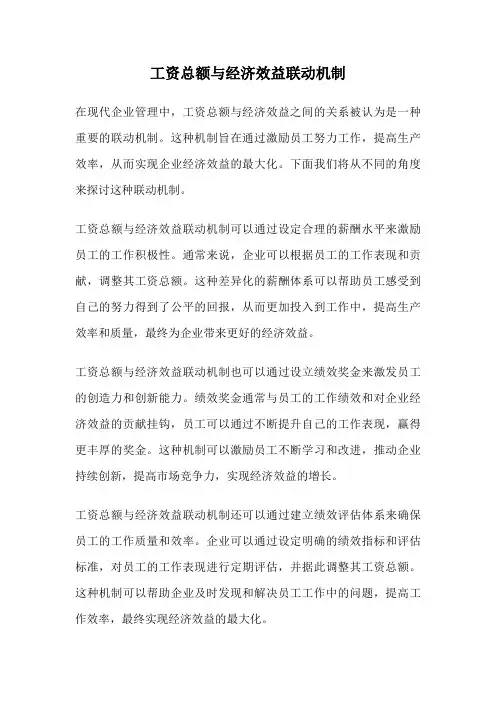 工资总额与经济效益联动机制

在现代企业管理中，工资总额与经济效益之间的关系被认为是一种重要的联动机制。这种机制旨在通过激励员工努力工作，提高生产效率，从而实现企业经济效益的最大化。下面我们将从不同的角度来探讨这种联动机制。

工资总额与经济效益联动机制可以通过设定合理的薪酬水平来激励员工的工作积极性。通常来说，企业可以根据员工的工作表现和贡献，调整其工资总额。这种差异化的薪酬体系可以帮助员工感受到自己的努力得到了公平的回报，从而更加投入到工作中，提高生产效率和质量，最终为企业带来更好的经济效益。

工资总额与经济效益联动机制也可以通过设立绩效奖金来激发员工的创造力和创新能力。绩效奖金通常与员工的工作绩效和对企业经济效益的贡献挂钩，员工可以通过不断提升自己的工作表现，赢得更丰厚的奖金。这种机制可以激励员工不断学习和改进，推动企业持续创新，提高市场竞争力，实现经济效益的增长。

工资总额与经济效益联动机制还可以通过建立绩效评估体系来确保员工的工作质量和效率。企业可以通过设定明确的绩效指标和评估标准，对员工的工作表现进行定期评估，并据此调整其工资总额。这种机制可以帮助企业及时发现和解决员工工作中的问题，提高工作效率，最终实现经济效益的最大化。